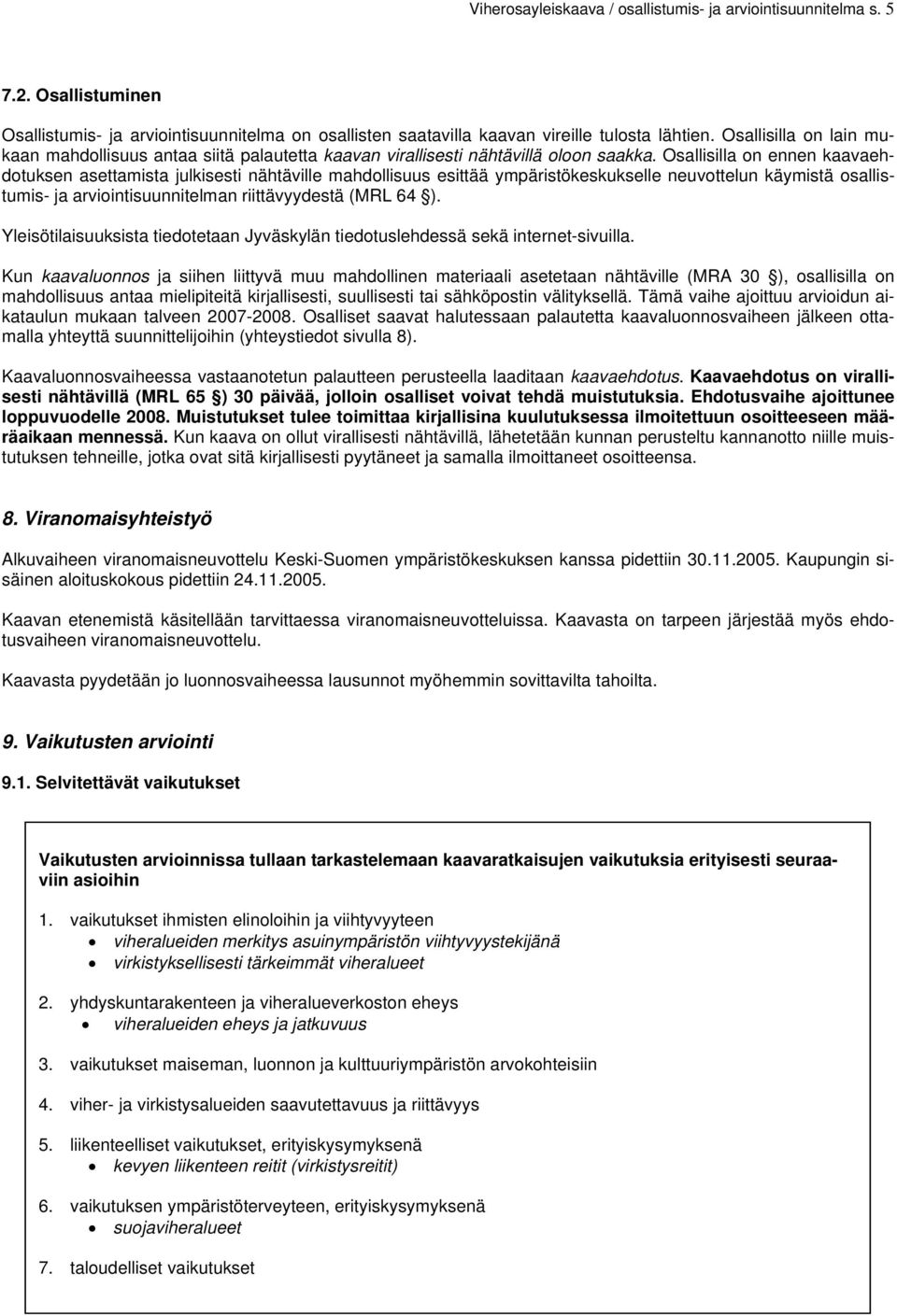 Viherosayleiskaava / osallistumis- ja arviointisuunnitelma s. 5

7.2. Osallistuminen

Osallistumis- ja arviointisuunnitelma on osallisten saatavilla kaavan vireille tulosta lähtien. Osallisilla on lain mukaan mahdollisuus antaa siitä palautetta kaavan virallisesti nähtävillä oloon saakka. Osallisilla on ennen kaavaehdotuksen asettamista julkisesti nähtäville mahdollisuus esittää ympäristökeskukselle neuvottelun käymistä osallistumis- ja arviointisuunnitelman riittävyydestä (MRL 64 §).

Yleisötilaisuuksista tiedotetaan Jyväskylän tiedotuslehdessä sekä internet-sivuilla.

Kun kaavaluonnos ja siihen liittyvä muu mahdollinen materiaali asetetaan nähtäville (MRA 30 §), osallisilla on mahdollisuus antaa mielipiteitä kirjallisesti, suullisesti tai sähköpostin välityksellä. Tämä vaihe ajoittuu arvioidun aikataulun mukaan talveen 2007-2008. Osalliset saavat halutessaan palautetta kaavaluonnosvaiheen jälkeen ottamalla yhteyttä suunnittelijoihin (yhteystiedot sivulla 8).

Kaavaluonnosvaiheessa vastaanotetun palautteen perusteella laaditaan kaavaehdotus. Kaavaehdotus on virallisesti nähtävillä (MRL 65 §) 30 päivää, jolloin osalliset voivat tehdä muistutuksia. Ehdotusvaihe ajoittunee loppuvuodelle 2008. Muistutukset tulee toimittaa kirjallisina kuulutuksessa ilmoitettuun osoitteeseen määräaikaan mennessä. Kun kaava on ollut virallisesti nähtävillä, lähetetään kunnan perusteltu kannanotto niille muistutuksen tehneille, jotka ovat sitä kirjallisesti pyytäneet ja samalla ilmoittaneet osoitteensa.

8. Viranomaisyhteistyö

Alkuvaiheen viranomaisneuvottelu Keski-Suomen ympäristökeskuksen kanssa pidettiin 30.11.2005. Kaupungin sisäinen aloituskokous pidettiin 24.11.2005.

Kaavan etenemistä käsitellään tarvittaessa viranomaisneuvotteluissa. Kaavasta on tarpeen järjestää myös ehdotusvaiheen viranomaisneuvottelu.

Kaavasta pyydetään jo luonnosvaiheessa lausunnot myöhemmin sovittavilta tahoilta.

9. Vaikutusten arviointi

9.1. Selvitettävät vaikutukset

Vaikutusten arvioinnissa tullaan tarkastelemaan kaavaratkaisujen vaikutuksia erityisesti seuraaviin asioihin

1. vaikutukset ihmisten elinoloihin ja viihtyvyyteen
• viheralueiden merkitys asuinympäristön viihtyvyystekijänä
• virkistyksellisesti tärkeimmät viheralueet

2. yhdyskuntarakenteen ja viheralueverkoston eheys
• viheralueiden eheys ja jatkuvuus

3. vaikutukset maiseman, luonnon ja kulttuuriympäristön arvokohteisiin

4. viher- ja virkistysalueiden saavutettavuus ja riittävyys

5. liikenteelliset vaikutukset, erityiskysymyksenä
• kevyen liikenteen reitit (virkistysreitit)

6. vaikutuksen ympäristöterveyteen, erityiskysymyksenä
• suojaviheralueet

7. taloudelliset vaikutukset